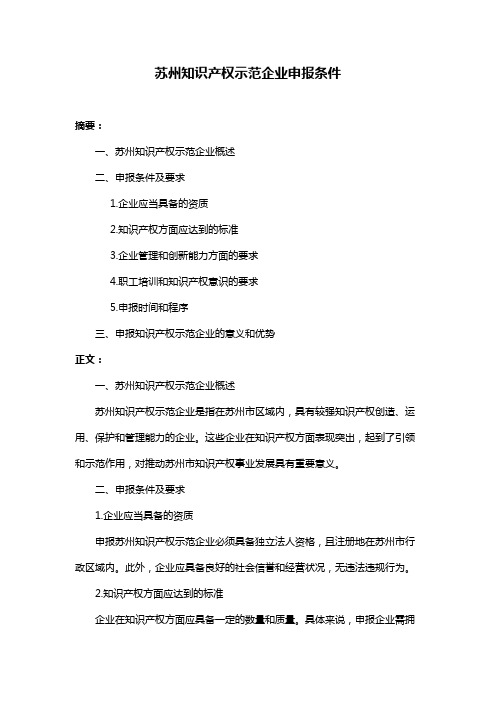 苏州知识产权示范企业申报条件

摘要：

一、苏州知识产权示范企业概述

二、申报条件及要求

1.企业应当具备的资质

2.知识产权方面应达到的标准

3.企业管理和创新能力方面的要求

4.职工培训和知识产权意识的要求

5.申报时间和程序

三、申报知识产权示范企业的意义和优势

正文：

一、苏州知识产权示范企业概述

苏州知识产权示范企业是指在苏州市区域内，具有较强知识产权创造、运用、保护和管理能力的企业。这些企业在知识产权方面表现突出，起到了引领和示范作用，对推动苏州市知识产权事业发展具有重要意义。

二、申报条件及要求

1.企业应当具备的资质

申报苏州知识产权示范企业必须具备独立法人资格，且注册地在苏州市行政区域内。此外，企业应具备良好的社会信誉和经营状况，无违法违规行为。

2.知识产权方面应达到的标准

企业在知识产权方面应具备一定的数量和质量。具体来说，申报企业需拥